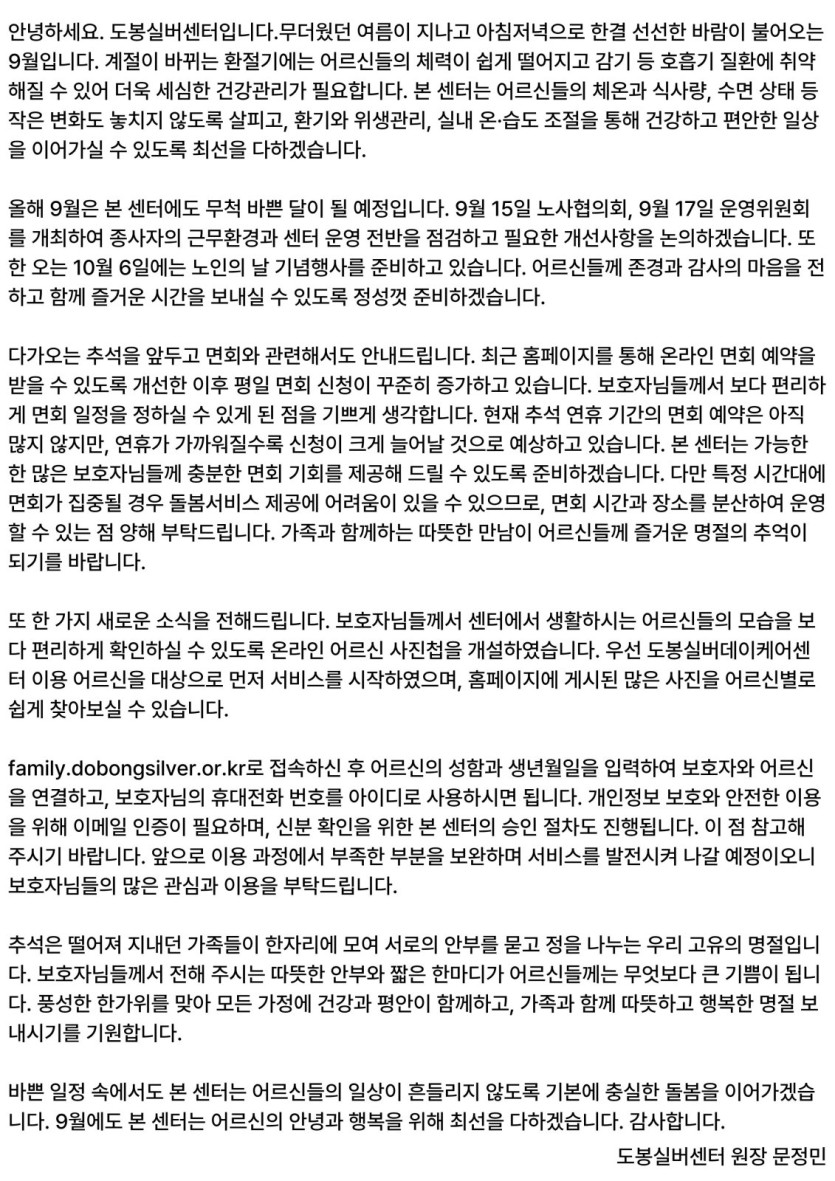 안녕하세요. 도봉실버센터입니다.무더웠던 여름이 지나고 아침저녁으로 한결 선선한 바람이 불어오는 9월입니다. 계절이 바뀌는 환절기에는 어르신들의 체력이 쉽게 떨어지고 감기 등 호흡기 질환에 취약해질 수 있어 더욱 세심한 건강관리가 필요합니다. 본 센터는 어르신들의 체온과 식사량, 수면 상태 등 작은 변화도 놓치지 않도록 살피고, 환기와 위생관리, 실내 온·습도 조절을 통해 건강하고 편안한 일상을 이어가실 수 있도록 최선을 다하겠습니다.

올해 9월은 본 센터에도 무척 바쁜 달이 될 예정입니다. 9월 15일 노사협의회, 9월 17일 운영위원회를 개최하여 종사자의 근무환경과 센터 운영 전반을 점검하고 필요한 개선사항을 논의하겠습니다. 또한 오는 10월 6일에는 노인의 날 기념행사를 준비하고 있습니다. 어르신들께 존경과 감사의 마음을 전하고 함께 즐거운 시간을 보내실 수 있도록 정성껏 준비하겠습니다.

다가오는 추석을 앞두고 면회와 관련해서도 안내드립니다. 최근 홈페이지를 통해 온라인 면회 예약을 받을 수 있도록 개선한 이후 평일 면회 신청이 꾸준히 증가하고 있습니다. 보호자님들께서 보다 편리하게 면회 일정을 정하실 수 있게 된 점을 기쁘게 생각합니다. 현재 추석 연휴 기간의 면회 예약은 아직 많지 않지만, 연휴가 가까워질수록 신청이 크게 늘어날 것으로 예상하고 있습니다. 본 센터는 가능한 한 많은 보호자님께 충분한 면회 기회를 제공해 드릴 수 있도록 준비하겠습니다. 다만 특정 시간대에 면회가 집중될 경우 돌봄서비스 제공에 어려움이 있을 수 있으므로, 면회 시간과 장소를 분산하여 운영할 수 있는 점 양해 부탁드립니다. 가족과 함께하는 따뜻한 만남이 어르신들께 즐거운 명절의 추억이 되기를 바랍니다.

또 한 가지 새로운 소식을 전해드립니다. 보호자님들께서 센터에서 생활하시는 어르신들의 모습을 보다 편리하게 확인하실 수 있도록 온라인 어르신 사진첩을 개설하였습니다. 우선 도봉실버데이케어센터 이용 어르신을 대상으로 먼저 서비스를 시작하였으며, 홈페이지에 게시된 많은 사진을 어르신별로 쉽게 찾아보실 수 있습니다.

family.dobongsilver.or.kr로 접속하신 후 어르신의 성함과 생년월일을 입력하여 보호자와 어르신을 연결하고, 보호자님의 휴대전화 번호를 아이디로 사용하시면 됩니다. 개인정보 보호와 안전한 이용을 위해 이메일 인증이 필요하며, 신분 확인을 위한 본 센터의 승인 절차도 진행됩니다. 이 점 참고해 주시기 바랍니다. 앞으로 이용 과정에서 부족한 부분을 보완하며 서비스를 발전시켜 나갈 예정이오니 보호자님들의 많은 관심과 이용을 부탁드립니다.

추석은 떨어져 지내던 가족들이 한자리에 모여 서로의 안부를 묻고 정을 나누는 우리 고유의 명절입니다. 보호자님들께서 전해 주시는 따뜻한 안부와 짧은 한마디가 어르신들께는 무엇보다 큰 기쁨이 됩니다. 풍성한 한가위를 맞아 모든 가정에 건강과 평안이 함께하고, 가족과 함께 따뜻하고 행복한 명절 보내시기를 기원합니다.

바쁜 일정 속에서도 본 센터는 어르신들의 일상이 흔들리지 않도록 기본에 충실한 돌봄을 이어가겠습니다. 9월에도 본 센터는 어르신의 안녕과 행복을 위해 최선을 다하겠습니다. 감사합니다.

도봉실버센터 원장 문정민